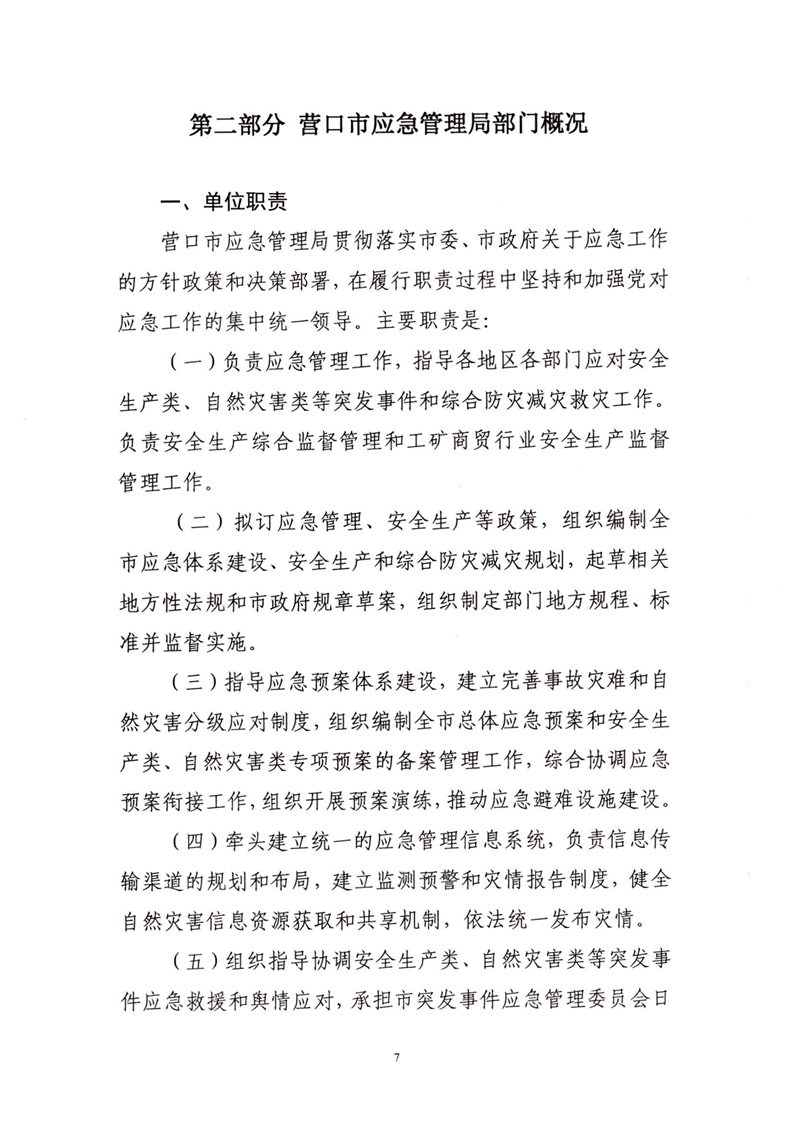 第二部分 营口市应急管理局部门概况

一、单位职责

营口市应急管理局贯彻落实市委、市政府关于应急工作的方针政策和决策部署，在履行职责过程中坚持和加强党对应急工作的集中统一领导。主要职责是:

（一）负责应急管理工作，指导各地区各部门应对安全生产类、自然灾害类等突发事件和综合防灾减灾救灾工作。负责安全生产综合监督管理和工矿商贸行业安全生产监督管理工作。

（二）拟订应急管理、安全生产等政策，组织编制全市应急体系建设、安全生产和综合防灾减灾规划，起草相关地方性法规和市政府规章草案，组织制定部门地方规程、标准并监督实施。

（三）指导应急预案体系建设，建立完善事故灾难和自然灾害分级应对制度，组织编制全市总体应急预案和安全生产类、自然灾害类专项预案的备案管理工作，综合协调应急预案衔接工作，组织开展预案演练，推动应急避难设施建设。

（四）牵头建立统一的应急管理信息系统，负责信息传输渠道的规划和布局，建立监测预警和灾情报告制度，健全自然灾害信息资源获取和共享机制，依法统一发布灾情。

（五）组织指导协调安全生产类、自然灾害类等突发事件应急救援和舆情应对，承担市突发事件应急管理委员会日

7